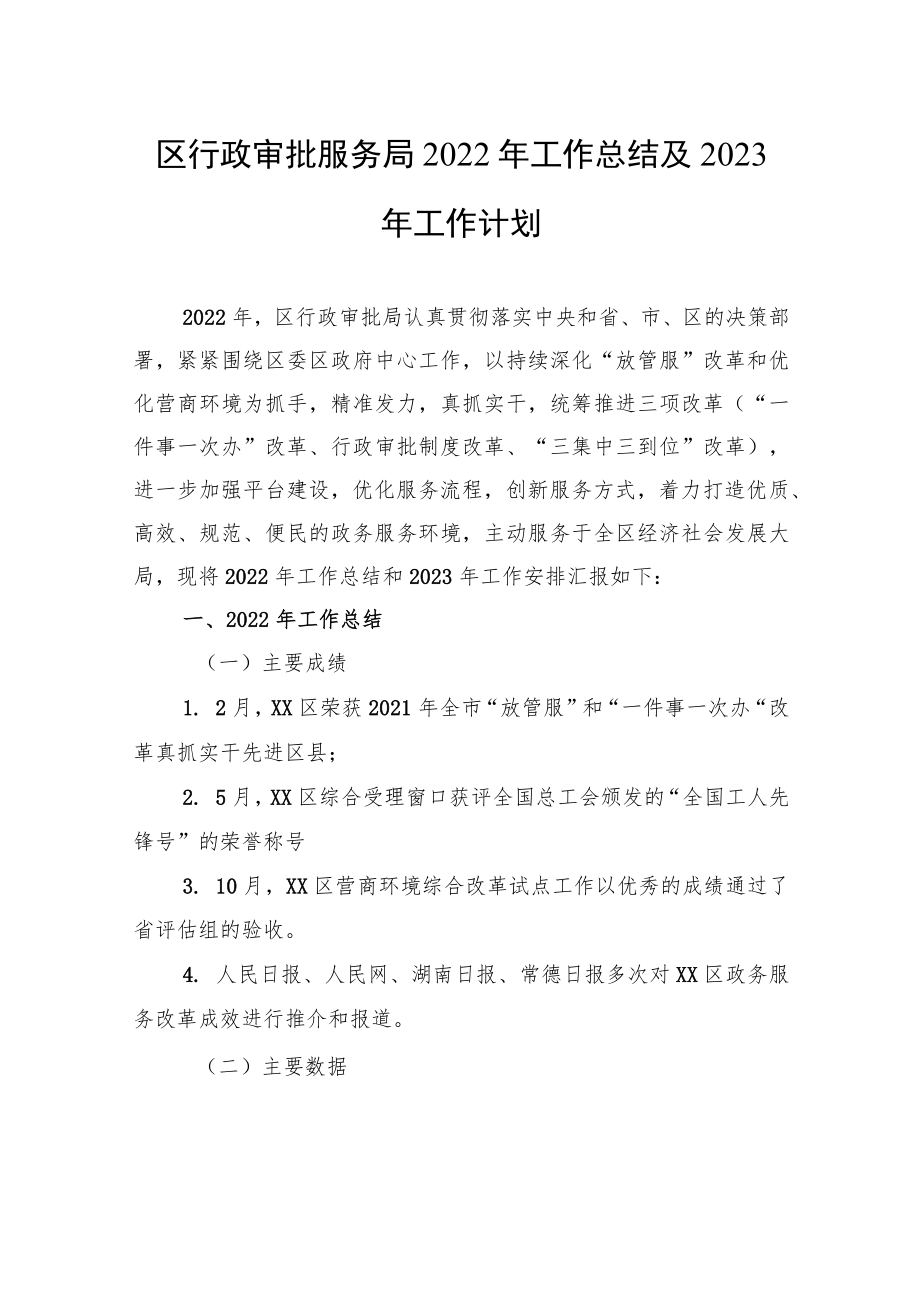 区行政审批服务局2022年工作总结及2023年工作计划

2022年，区行政审批局认真贯彻落实中央和省、市、区的决策部署，紧紧围绕区委区政府中心工作，以持续深化“放管服”改革和优化营商环境为抓手，精准发力，真抓实干，统筹推进三项改革（“一件事一次办”改革、行政审批制度改革、“三集中三到位”改革），进一步加强平台建设，优化服务流程，创新服务方式，着力打造优质、高效、规范、便民的政务服务环境，主动服务于全区经济社会发展大局，现将2022年工作总结和2023年工作安排汇报如下：

一、2022年工作总结

（一）主要成绩

1. 2月，XX区荣获2021年全市“放管服”和“一件事一次办“改革真抓实干先进区县；

2. 5月，XX区综合受理窗口获评全国总工会颁发的“全国工人先锋号”的荣誉称号

3. 10月，XX区营商环境综合改革试点工作以优秀的成绩通过了省评估组的验收。

4. 人民日报、人民网、湖南日报、常德日报多次对XX区政务服务改革成效进行推介和报道。

（二）主要数据